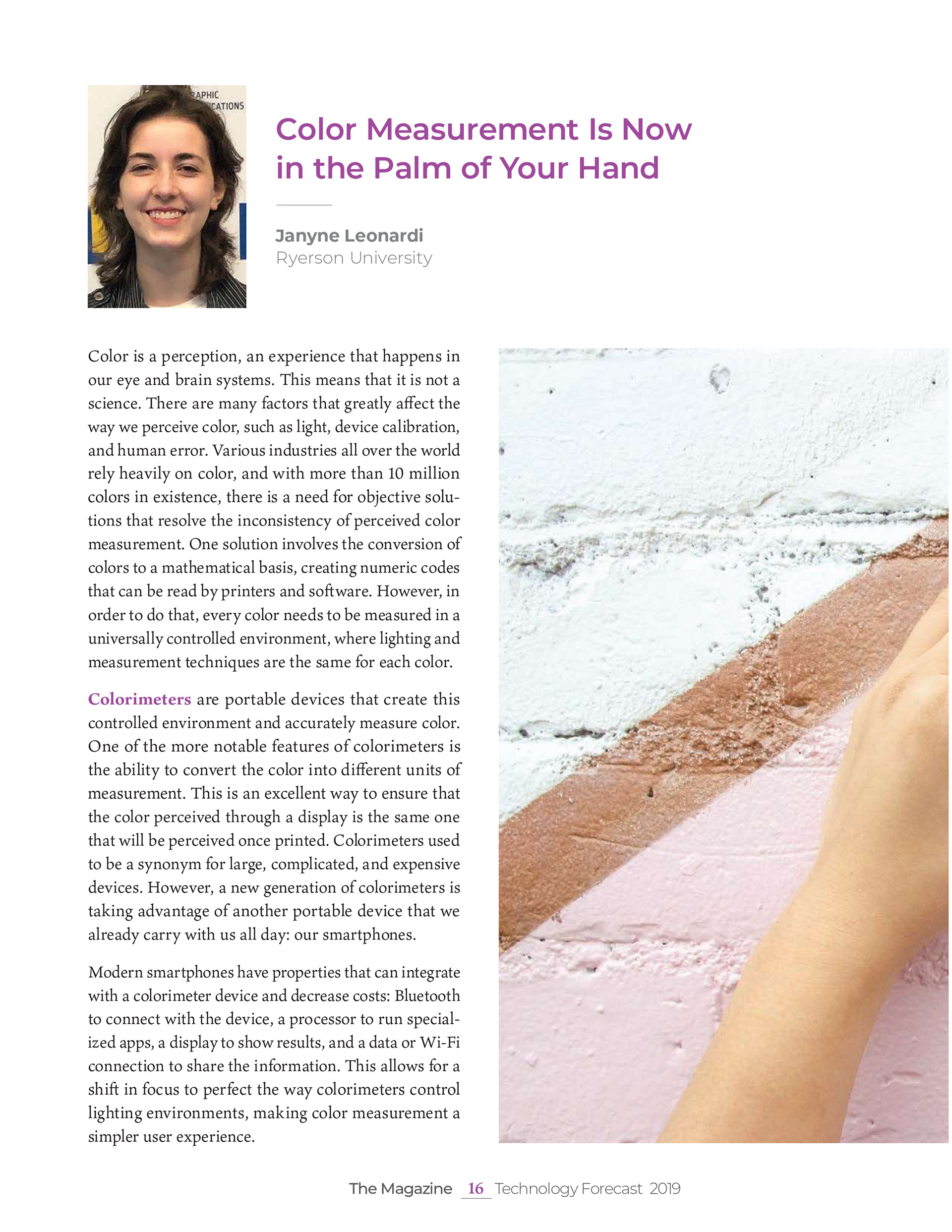 Color Measurement Is Now in the Palm of Your Hand

Janyne Leonardi
Ryerson University

Color is a perception, an experience that happens in our eye and brain systems. This means that it is not a science. There are many factors that greatly affect the way we perceive color, such as light, device calibration, and human error. Various industries all over the world rely heavily on color, and with more than 10 million colors in existence, there is a need for objective solutions that resolve the inconsistency of perceived color measurement. One solution involves the conversion of colors to a mathematical basis, creating numeric codes that can be read by printers and software. However, in order to do that, every color needs to be measured in a universally controlled environment, where lighting and measurement techniques are the same for each color.

Colorimeters are portable devices that create this controlled environment and accurately measure color. One of the more notable features of colorimeters is the ability to convert the color into different units of measurement. This is an excellent way to ensure that the color perceived through a display is the same one that will be perceived once printed. Colorimeters used to be a synonym for large, complicated, and expensive devices. However, a new generation of colorimeters is taking advantage of another portable device that we already carry with us all day: our smartphones.

Modern smartphones have properties that can integrate with a colorimeter device and decrease costs: Bluetooth to connect with the device, a processor to run specialized apps, a display to show results, and a data or Wi-Fi connection to share the information. This allows for a shift in focus to perfect the way colorimeters control lighting environments, making color measurement a simpler user experience.

The Magazine 16 Technology Forecast 2019